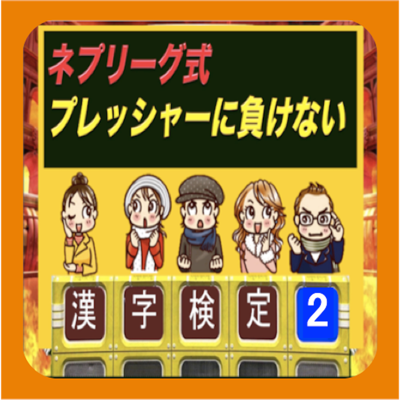 ネプリーグ式
プレッシャーに負けない

漢 字 検 定 2